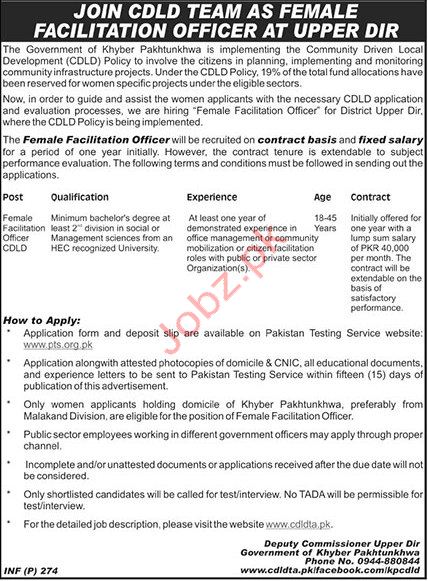 JOIN CDLD TEAM AS FEMALE FACILITATION OFFICER AT UPPER DIR

The Government of Khyber Pakhtunkhwa is implementing the Community Driven Local Development (CDLD) Policy to involve the citizens in planning, implementing and monitoring community infrastructure projects. Under the CDLD Policy, 19% of the total fund allocations have been reserved for women specific projects under the eligible sectors.

Now, in order to guide and assist the women applicants with the necessary CDLD application and evaluation processes, we are hiring "Female Facilitation Officer" for District Upper Dir, where the CDLD Policy is being implemented.

The Female Facilitation Officer will be recruited on contract basis and fixed salary for a period of one year initially. However, the contract tenure is extendable to subject performance evaluation. The following terms and conditions must be followed in sending out the applications.

| Post | Qualification | Experience | Age | Contract |
|---|---|---|---|---|
| Female Facilitation Officer CDLD | Minimum bachelor's degree at least $2^{nd}$ division in social or Management sciences from an HEC recognized University. | At least one year of demonstrated experience in office management or community mobilization or citizen facilitation roles with public or private sector Organization(s). | 18-45 Years | Initially offered for one year with a lump sum salary of PKR 40,000 per month. The contract will be extendable on the basis of satisfactory performance. |

Jobz.pk

How to Apply:
* Application form and deposit slip are available on Pakistan Testing Service website: www.pts.org.pk
* Application alongwith attested photocopies of domicile & CNIC, all educational documents, and experience letters to be sent to Pakistan Testing Service within fifteen (15) days of publication of this advertisement.
* Only women applicants holding domicile of Khyber Pakhtunkhwa, preferably from Malakand Division, are eligible for the position of Female Facilitation Officer.
* Public sector employees working in different government officers may apply through proper channel.
* Incomplete and/or unattested documents or applications received after the due date will not be considered.
* Only shortlisted candidates will be called for test/interview. No TADA will be permissible for test/interview.
* For the detailed job description, please visit the website www.cdldta.pk.

Deputy Commissioner Upper Dir
Government of Khyber Pakhtunkhwa
Phone No. 0944-880844
www.cdldta.pk/facebook.com/kpcdld

INF (P) 274